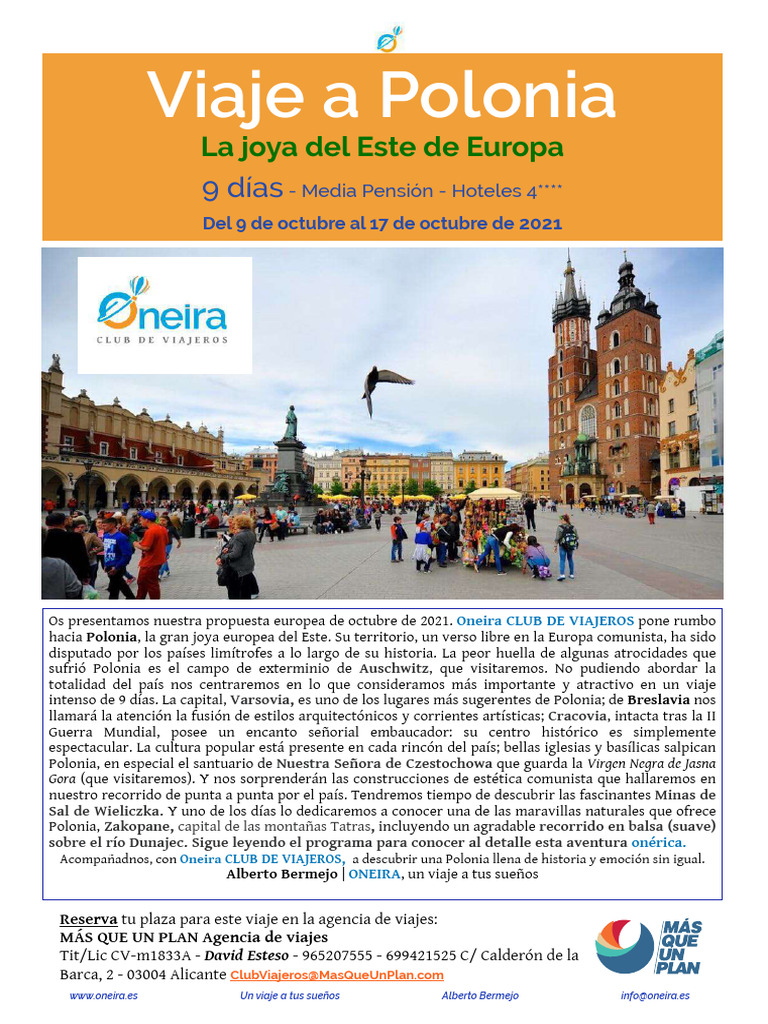 Viaje a Polonia

La joya del Este de Europa

9 días - Media Pensión - Hoteles 4****

Del 9 de octubre al 17 de octubre de 2021

Oneira
CLUB DE VIAJEROS

Os presentamos nuestra propuesta europea de octubre de 2021. Oneira CLUB DE VIAJEROS pone rumbo hacia Polonia, la gran joya europea del Este. Su territorio, un verso libre en la Europa comunista, ha sido disputado por los países limítrofes a lo largo de su historia. La peor huella de algunas atrocidades que sufrió Polonia es el campo de exterminio de Auschwitz, que visitaremos. No pudiendo abordar la totalidad del país nos centraremos en lo que consideramos más importante y atractivo en un viaje intenso de 9 días. La capital, Varsovia, es uno de los lugares más sugerentes de Polonia; de Breslavia nos llamará la atención la fusión de estilos arquitectónicos y corrientes artísticas; Cracovia, intacta tras la II Guerra Mundial, posee un encanto señorial embaucador: su centro histórico es simplemente espectacular. La cultura popular está presente en cada rincón del país; bellas iglesias y basílicas salpican Polonia, en especial el santuario de Nuestra Señora de Czestochowa que guarda la Virgen Negra de Jasna Gora (que visitaremos). Y nos sorprenderán las construcciones de estética comunista que hallaremos en nuestro recorrido de punta a punta por el país. Tendremos tiempo de descubrir las fascinantes Minas de Sal de Wieliczka. Y uno de los días lo dedicaremos a conocer una de las maravillas naturales que ofrece Polonia, Zakopane, capital de las montañas Tatras, incluyendo un agradable recorrido en balsa (suave) sobre el río Dunajec. Sigue leyendo el programa para conocer al detalle esta aventura onérica.
Acompañadnos, con Oneira CLUB DE VIAJEROS, a descubrir una Polonia llena de historia y emoción sin igual.
Alberto Bermejo | ONEIRA, un viaje a tus sueños

Reserva tu plaza para este viaje en la agencia de viajes:
MÁS QUE UN PLAN Agencia de viajes
Tit/Lic CV-m1833A - David Esteso - 965207555 - 699421525 C/ Calderón de la Barca, 2 - 03004 Alicante ClubViajeros@MasQueUnPlan.com

MÁS QUE UN PLAN

www.oneira.es Un viaje a tus sueños Alberto Bermejo info@oneira.es